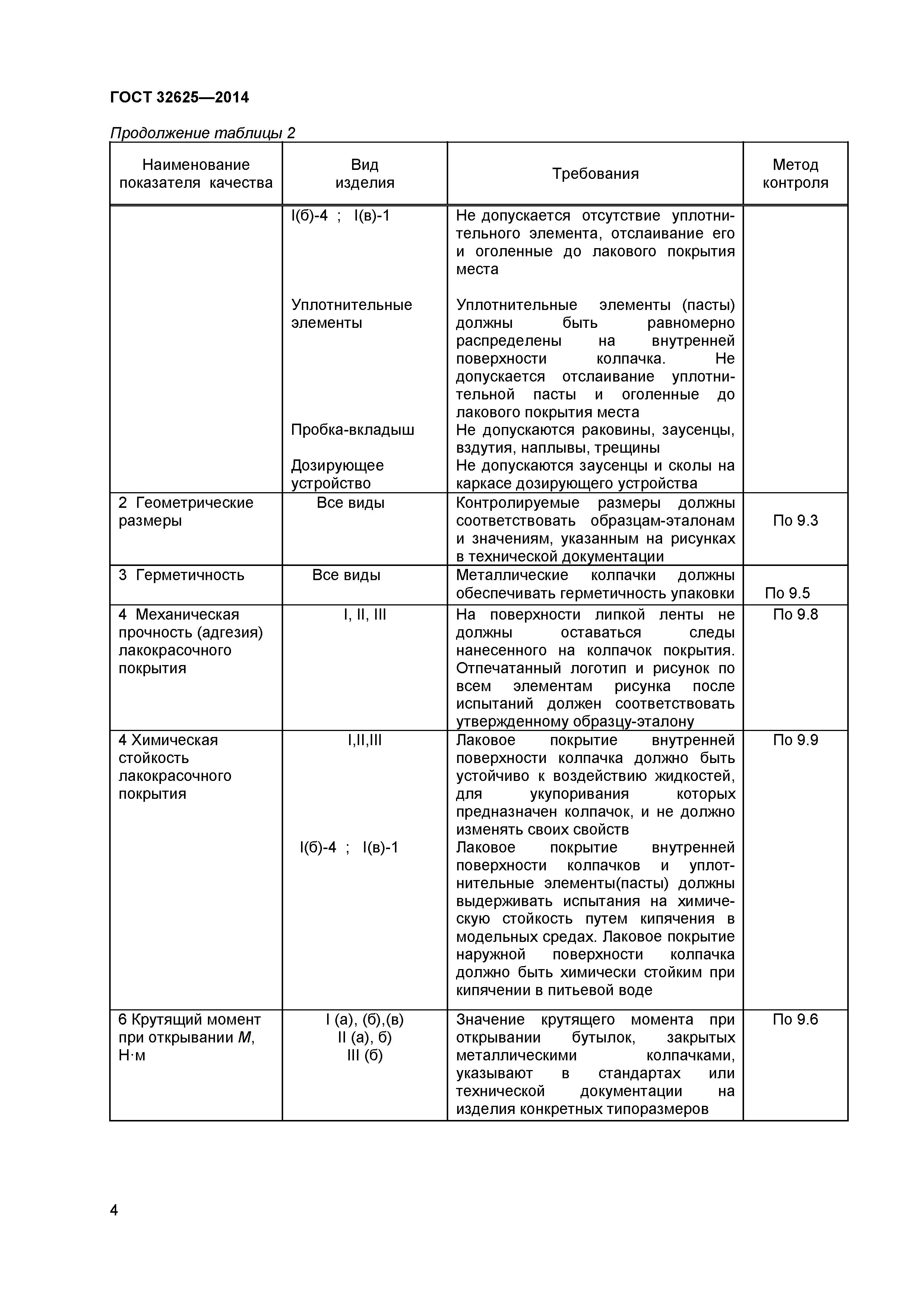 ГОСТ 32625—2014

Продолжение таблицы 2

| Наименование показателя качества | Вид изделия | Требования | Метод контроля |
|---|---|---|---|
| | I(б)-4 ; I(в)-1 | Не допускается отсутствие уплотнительного элемента, отслаивание его и оголенные до лакового покрытия места | |
| | Уплотнительные элементы | Уплотнительные элементы (пасты) должны быть равномерно распределены на внутренней поверхности колпачка. Не допускается отслаивание уплотнительной пасты и оголенные до лакового покрытия места | |
| | Пробка-вкладыш | Не допускаются раковины, заусенцы, вздутия, наплывы, трещины | |
| | Дозирующее устройство | Не допускаются заусенцы и сколы на каркасе дозирующего устройства | |
| 2 Геометрические размеры | Все виды | Контролируемые размеры должны соответствовать образцам-эталонам и значениям, указанным на рисунках в технической документации | По 9.3 |
| 3 Герметичность | Все виды | Металлические колпачки должны обеспечивать герметичность упаковки | По 9.5 |
| 4 Механическая прочность (адгезия) лакокрасочного покрытия | I, II, III | На поверхности липкой ленты не должны оставаться следы нанесенного на колпачок покрытия. Отпечатанный логотип и рисунок по всем элементам рисунка после испытаний должен соответствовать утвержденному образцу-эталону | По 9.8 |
| 4 Химическая стойкость лакокрасочного покрытия | I,II,III | Лаковое покрытие внутренней поверхности колпачка должно быть устойчиво к воздействию жидкостей, для укупоривания которых предназначен колпачок, и не должно изменять своих свойств | По 9.9 |
| | I(б)-4 ; I(в)-1 | Лаковое покрытие внутренней поверхности колпачков и уплотнительные элементы(пасты) должны выдерживать испытания на химическую стойкость путем кипячения в модельных средах. Лаковое покрытие наружной поверхности колпачка должно быть химически стойким при кипячении в питьевой воде | |
| 6 Крутящий момент при открывании $M$, Н·м | I (а), (б),(в) II (а), б) III (б) | Значение крутящего момента при открывании бутылок, закрытых металлическими колпачками, указывают в стандартах или технической документации на изделия конкретных типоразмеров | По 9.6 |

4